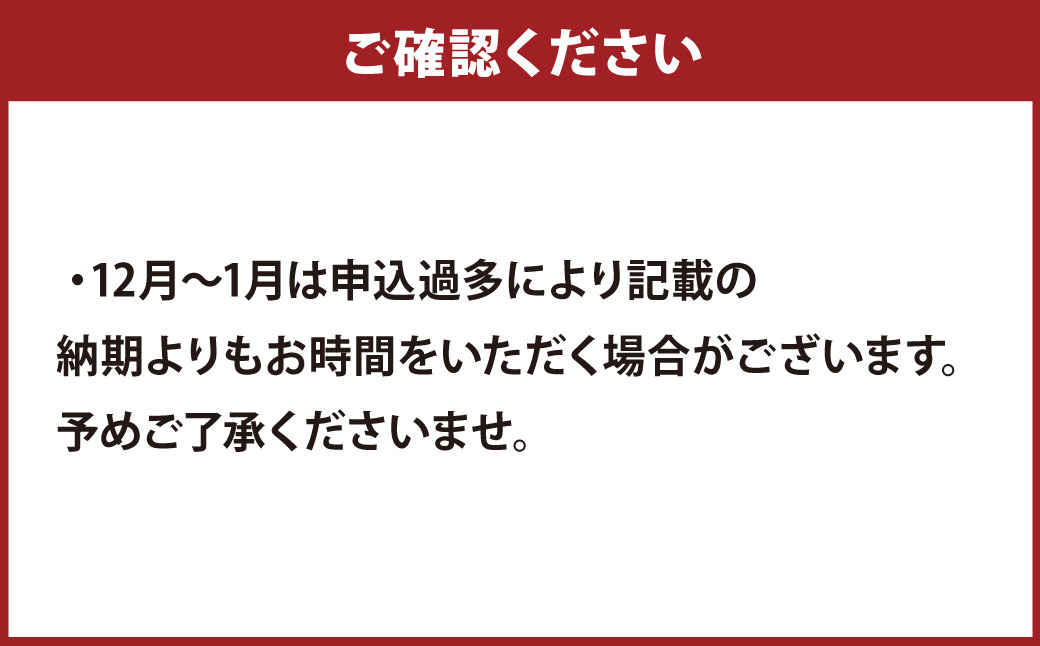 ご確認ください

・12月～1月は申込過多により記載の納期よりもお時間をいただく場合がございます。予めご了承くださいませ。